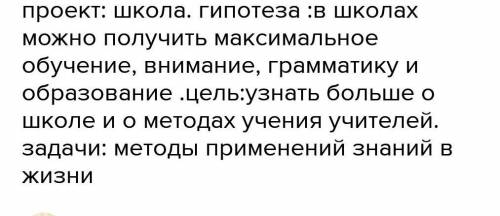 проект: школа. гипотеза :в школах можно получить максимальное обучение, внимание, грамматику и образование .цель:узнать больше о школе и о методах учения учителей. задачи: методы применений знаний в жизни